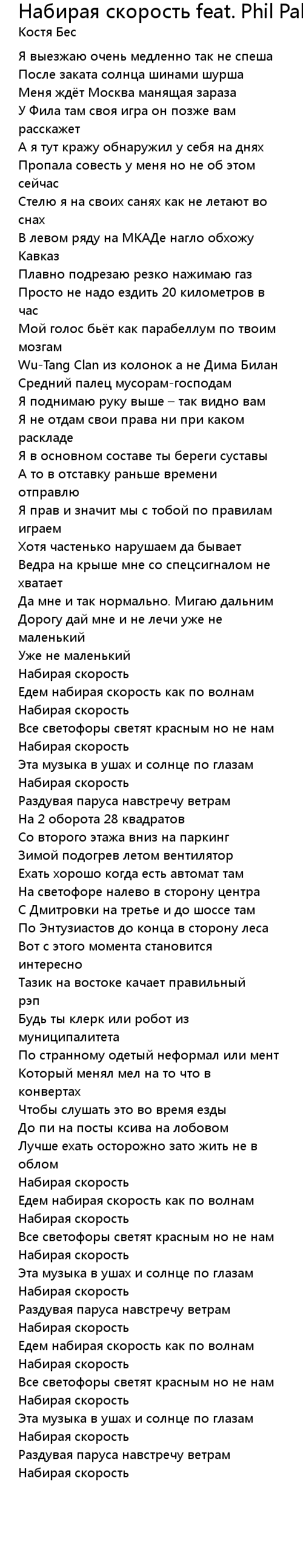 Набирая скорость feat. Phil Pal
Костя Бес

Я выезжаю очень медленно так не спеша
После заката солнца шинами шурша
Меня ждёт Москва манящая зараза
У Фила там своя игра он позже вам расскажет
А я тут кражу обнаружил у себя на днях
Пропала совесть у меня но не об этом сейчас
Стелю я на своих санях как не летают во снах
В левом ряду на МКАДе нагло обхожу Кавказ
Плавно подрезаю резко нажимаю газ
Просто не надо ездить 20 километров в час
Мой голос бьёт как парабеллум по твоим мозгам
Wu-Tang Clan из колонок а не Дима Билан
Средний палец мусорам-господам
Я поднимаю руку выше – так видно вам
Я не отдам свои права ни при каком раскладе
Я в основном составе ты береги суставы
А то в отставку раньше времени отправлю
Я прав и значит мы с тобой по правилам играем
Хотя частенько нарушаем да бывает
Ведра на крыше мне со спецсигналом не хватает
Да мне и так нормально. Мигаю дальним
Дорогу дай мне и не лечи уже не маленький
Уже не маленький
Набирая скорость
Едем набирая скорость как по волнам
Набирая скорость
Все светофоры светят красным но не нам
Набирая скорость
Эта музыка в ушах и солнце по глазам
Набирая скорость
Раздувая паруса навстречу ветрам
На 2 оборота 28 квадратов
Со второго этажа вниз на паркинг
Зимой подогрев летом вентилятор
Ехать хорошо когда есть автомат там
На светофоре налево в сторону центра
С Дмитровки на третье и до шоссе там
По Энтузиастов до конца в сторону леса
Вот с этого момента становится интересно
Тазик на востоке качает правильный рэп
Будь ты клерк или робот из муниципалитета
По странному одетый неформал или мент
Который менял мел на то что в конвертах
Чтобы слушать это во время езды
До пи на посты ксива на лобовом
Лучше ехать осторожно зато жить не в облом
Набирая скорость
Едем набирая скорость как по волнам
Набирая скорость
Все светофоры светят красным но не нам
Набирая скорость
Эта музыка в ушах и солнце по глазам
Набирая скорость
Раздувая паруса навстречу ветрам
Набирая скорость
Едем набирая скорость как по волнам
Набирая скорость
Все светофоры светят красным но не нам
Набирая скорость
Эта музыка в ушах и солнце по глазам
Набирая скорость
Раздувая паруса навстречу ветрам
Набирая скорость